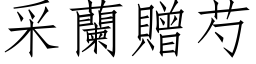 采蘭贈芍